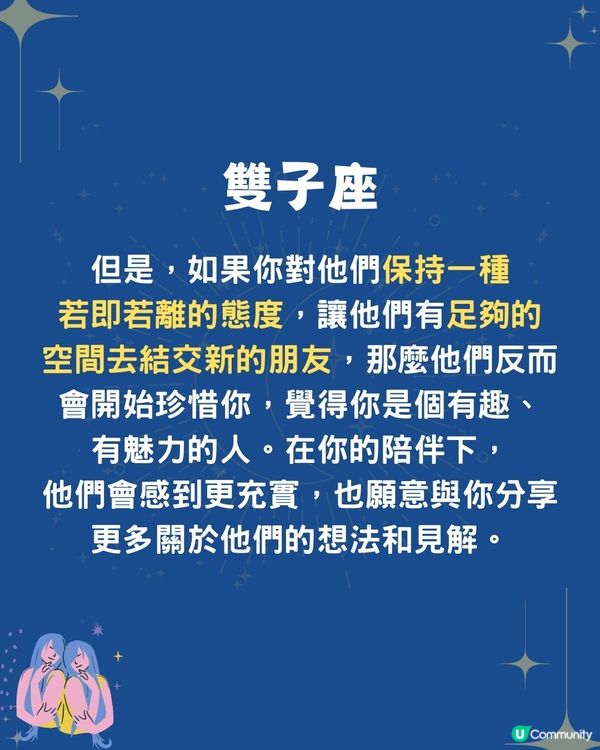 雙子座

但是，如果你對他們保持一種若即若離的態度，讓他們有足夠的空間去結交新的朋友，那麼他們反而會開始珍惜你，覺得你是個有趣、有魅力的人。在你的陪伴下，他們會感到更充實，也願意與你分享更多關於他們的想法和見解。

U Community